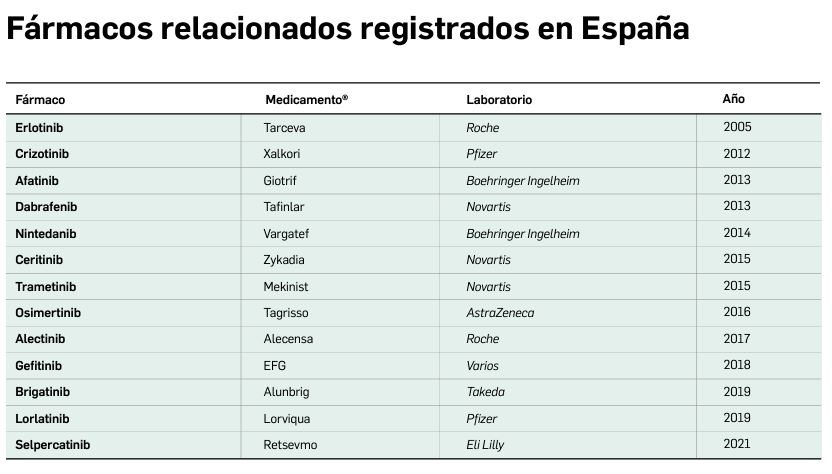 Fármacos relacionados registrados en España

| Fármaco | Medicamento® | Laboratorio | Año |
|---|---|---|---|
| Erlotinib | Tarceva | Roche | 2005 |
| Crizotinib | Xalkori | Pfizer | 2012 |
| Afatinib | Giotrif | Boehringer Ingelheim | 2013 |
| Dabrafenib | Tafinlar | Novartis | 2013 |
| Nintedanib | Vargatef | Boehringer Ingelheim | 2014 |
| Ceritinib | Zykadia | Novartis | 2015 |
| Trametinib | Mekinist | Novartis | 2015 |
| Osimertinib | Tagrisso | AstraZeneca | 2016 |
| Alectinib | Alecensa | Roche | 2017 |
| Gefitinib | EFG | Varios | 2018 |
| Brigatinib | Alunbrig | Takeda | 2019 |
| Lorlatinib | Lorviqua | Pfizer | 2019 |
| Selpercatinib | Retsevmo | Eli Lilly | 2021 |